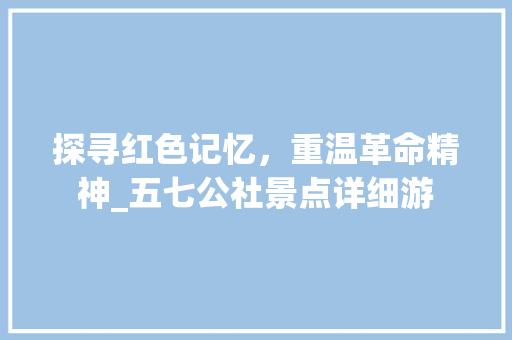 探寻红色记忆，重温革命精神_五七公社景点详细游